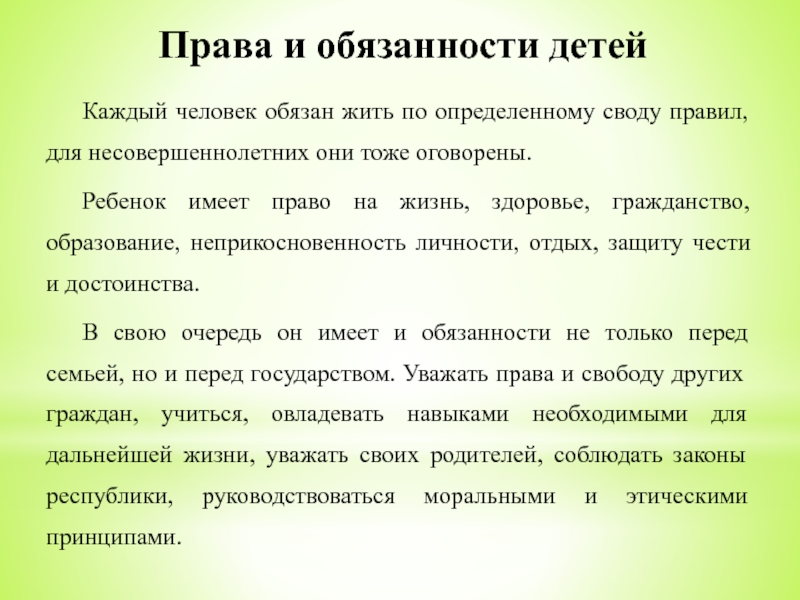 Права и обязанности детей

Каждый человек обязан жить по определенному своду правил, для несовершеннолетних они тоже оговорены.

Ребенок имеет право на жизнь, здоровье, гражданство, образование, неприкосновенность личности, отдых, защиту чести и достоинства.

В свою очередь он имеет и обязанности не только перед семьей, но и перед государством. Уважать права и свободу других граждан, учиться, овладевать навыками необходимыми для дальнейшей жизни, уважать своих родителей, соблюдать законы республики, руководствоваться моральными и этическими принципами.